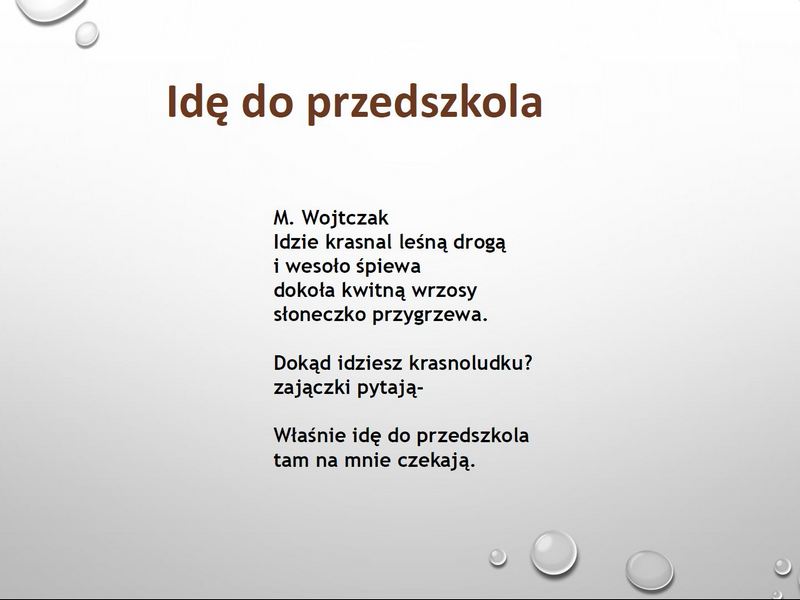 Idę do przedszkola

M. Wojtczak
Idzie krasnal leśną drogą
i wesoło śpiewa
dokoła kwitną wrzosy
słoneczko przygrzewa.

Dokąd idziesz krasnoludku?
zajączki pytają-

Właśnie idę do przedszkola
tam na mnie czekają.